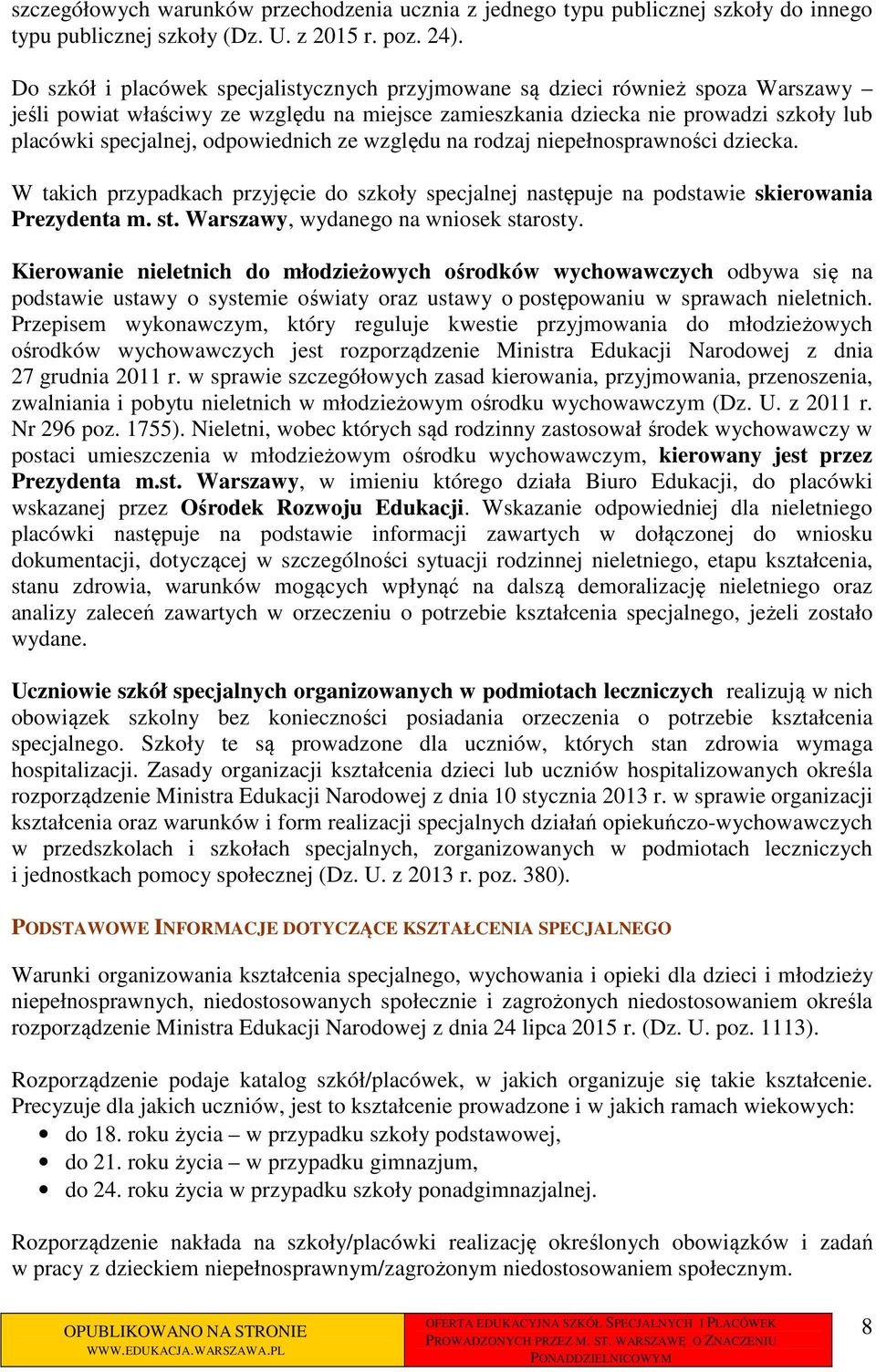 szczegółowych warunków przechodzenia ucznia z jednego typu publicznej szkoły do innego typu publicznej szkoły (Dz. U. z 2015 r. poz. 24).

Do szkół i placówek specjalistycznych przyjmowane są dzieci również spoza Warszawy – jeśli powiat właściwy ze względu na miejsce zamieszkania dziecka nie prowadzi szkoły lub placówki specjalnej, odpowiednich ze względu na rodzaj niepełnosprawności dziecka.

W takich przypadkach przyjęcie do szkoły specjalnej następuje na podstawie skierowania Prezydenta m. st. Warszawy, wydanego na wniosek starosty.

Kierowanie nieletnich do młodzieżowych ośrodków wychowawczych odbywa się na podstawie ustawy o systemie oświaty oraz ustawy o postępowaniu w sprawach nieletnich. Przepisem wykonawczym, który reguluje kwestie przyjmowania do młodzieżowych ośrodków wychowawczych jest rozporządzenie Ministra Edukacji Narodowej z dnia 27 grudnia 2011 r. w sprawie szczegółowych zasad kierowania, przyjmowania, przenoszenia, zwalniania i pobytu nieletnich w młodzieżowym ośrodku wychowawczym (Dz. U. z 2011 r. Nr 296 poz. 1755). Nieletni, wobec których sąd rodzinny zastosował środek wychowawczy w postaci umieszczenia w młodzieżowym ośrodku wychowawczym, kierowany jest przez Prezydenta m.st. Warszawy, w imieniu którego działa Biuro Edukacji, do placówki wskazanej przez Ośrodek Rozwoju Edukacji. Wskazanie odpowiedniej dla nieletniego placówki następuje na podstawie informacji zawartych w dołączonej do wniosku dokumentacji, dotyczącej w szczególności sytuacji rodzinnej nieletniego, etapu kształcenia, stanu zdrowia, warunków mogących wpłynąć na dalszą demoralizację nieletniego oraz analizy zaleceń zawartych w orzeczeniu o potrzebie kształcenia specjalnego, jeżeli zostało wydane.

Uczniowie szkół specjalnych organizowanych w podmiotach leczniczych realizują w nich obowiązek szkolny bez konieczności posiadania orzeczenia o potrzebie kształcenia specjalnego. Szkoły te są prowadzone dla uczniów, których stan zdrowia wymaga hospitalizacji. Zasady organizacji kształcenia dzieci lub uczniów hospitalizowanych określa rozporządzenie Ministra Edukacji Narodowej z dnia 10 stycznia 2013 r. w sprawie organizacji kształcenia oraz warunków i form realizacji specjalnych działań opiekuńczo-wychowawczych w przedszkolach i szkołach specjalnych, zorganizowanych w podmiotach leczniczych i jednostkach pomocy społecznej (Dz. U. z 2013 r. poz. 380).

PODSTAWOWE INFORMACJE DOTYCZĄCE KSZTAŁCENIA SPECJALNEGO

Warunki organizowania kształcenia specjalnego, wychowania i opieki dla dzieci i młodzieży niepełnosprawnych, niedostosowanych społecznie i zagrożonych niedostosowaniem określa rozporządzenie Ministra Edukacji Narodowej z dnia 24 lipca 2015 r. (Dz. U. poz. 1113).

Rozporządzenie podaje katalog szkół/placówek, w jakich organizuje się takie kształcenie. Precyzuje dla jakich uczniów, jest to kształcenie prowadzone i w jakich ramach wiekowych:
• do 18. roku życia – w przypadku szkoły podstawowej,
• do 21. roku życia – w przypadku gimnazjum,
• do 24. roku życia w przypadku szkoły ponadgimnazjalnej.

Rozporządzenie nakłada na szkoły/placówki realizację określonych obowiązków i zadań w pracy z dzieckiem niepełnosprawnym/zagrożonym niedostosowaniem społecznym.

OPUBLIKOWANO NA STRONIE WWW.EDUKACJA.WARSZAWA.PL

OFERTA EDUKACYJNA SZKÓŁ SPECJALNYCH I PLACÓWEK PROWADZONYCH PRZEZ M. ST. WARSZAWĘ O ZNACZENIU PONADDZIELNICOWYM

8